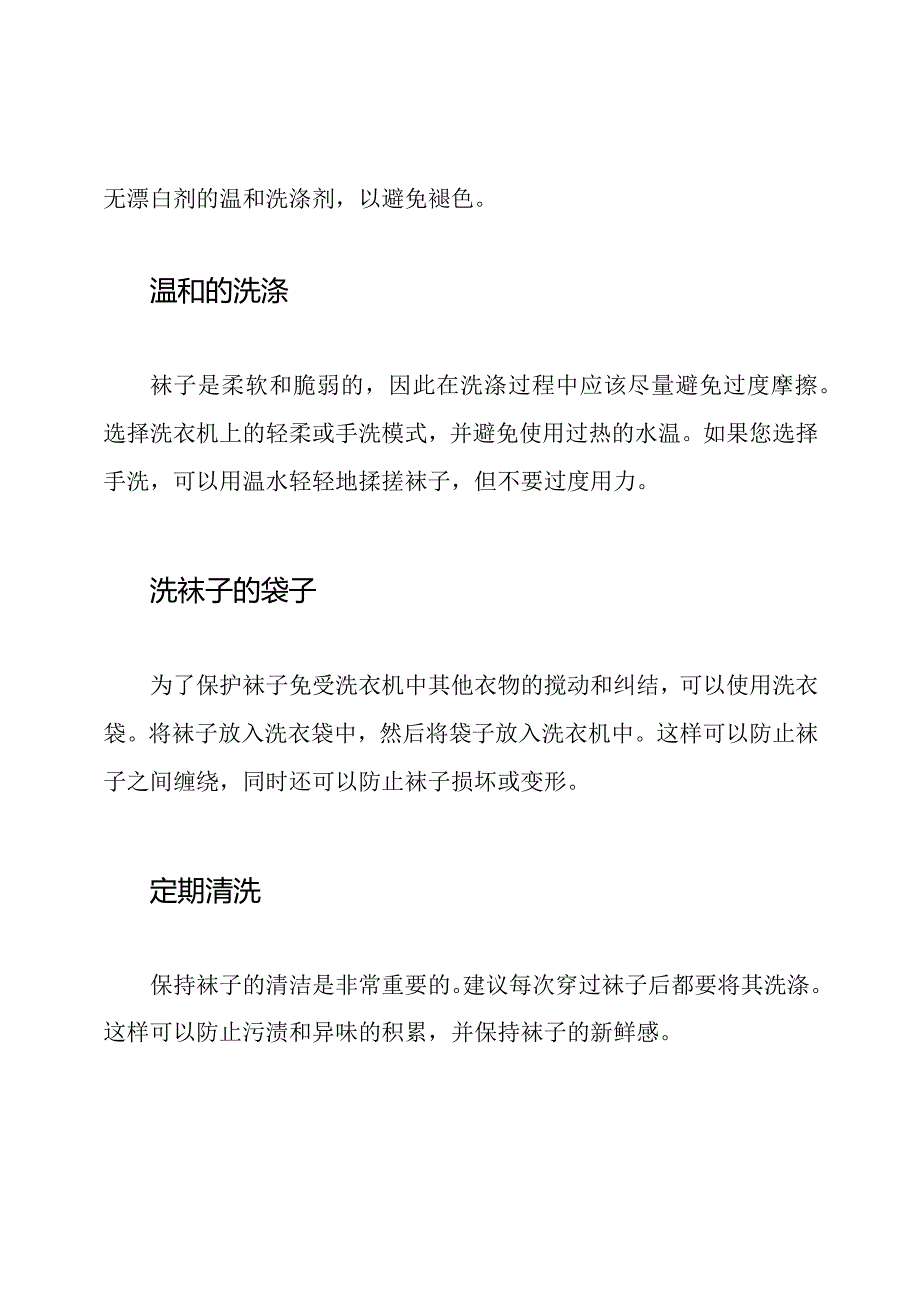 无漂白剂的温和洗涤剂，以避免褪色。

温和的洗涤

袜子是柔软和脆弱的，因此在洗涤过程中应该尽量避免过度摩擦。选择洗衣机上的轻柔或手洗模式，并避免使用过热的水温。如果您选择手洗，可以用温水轻轻地揉搓袜子，但不要过度用力。

洗袜子的袋子

为了保护袜子免受洗衣机中其他衣物的搅动和纠结，可以使用洗衣袋。将袜子放入洗衣袋中，然后将袋子放入洗衣机中。这样可以防止袜子之间缠绕，同时还可以防止袜子损坏或变形。

定期清洗

保持袜子的清洁是非常重要的。建议每次穿过袜子后都要将其洗涤。这样可以防止污渍和异味的积累，并保持袜子的新鲜感。